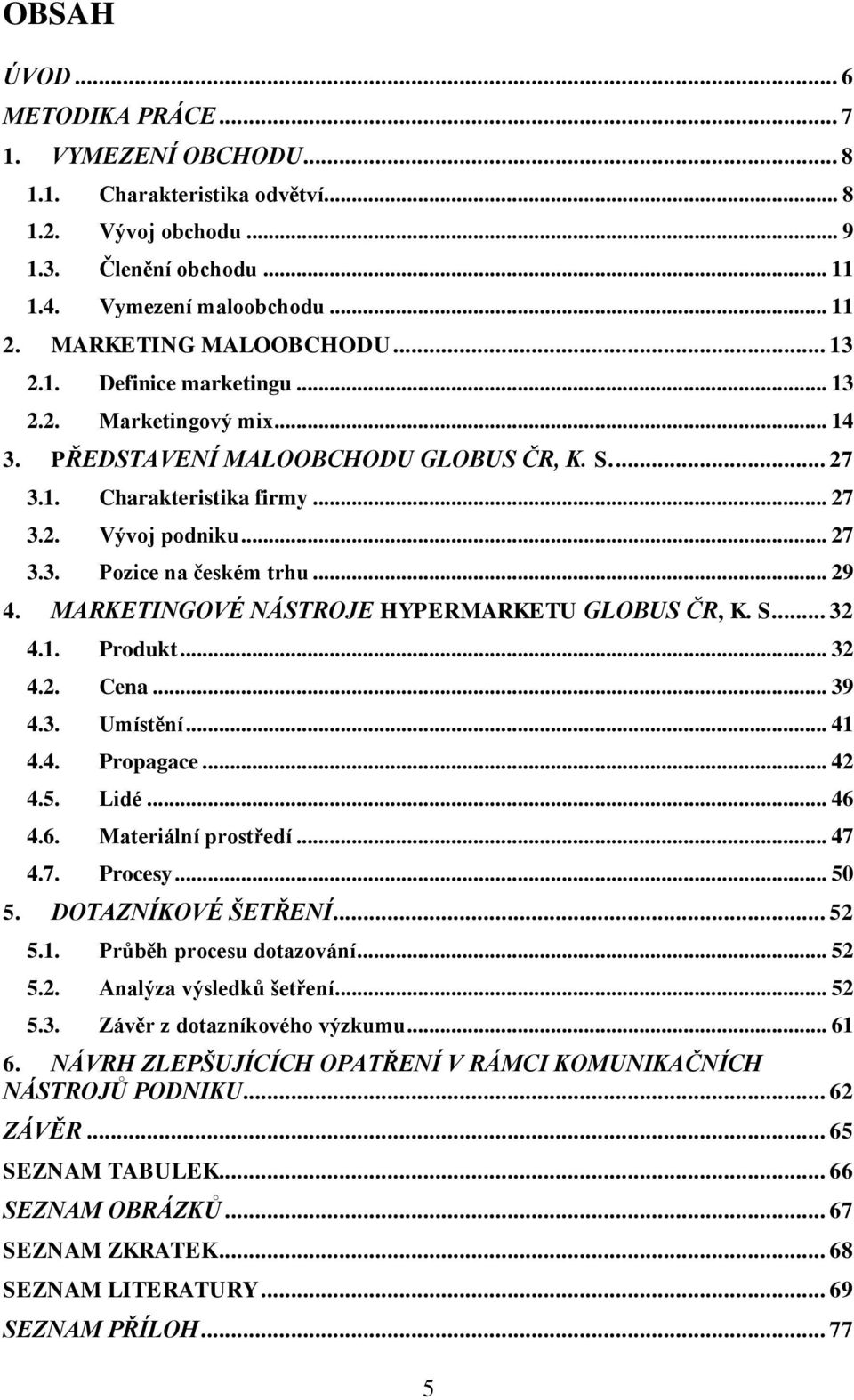 OBSAH

ÚVOD ... 6
METODIKA PRÁCE ... 7
1. VYMEZENÍ OBCHODU ... 8
1.1. Charakteristika odvětví ... 8
1.2. Vývoj obchodu ... 9
1.3. Členění obchodu ... 11
1.4. Vymezení maloobchodu ... 11
2. MARKETING MALOOBCHODU ... 13
2.1. Definice marketingu ... 13
2.2. Marketingový mix ... 14
3. PŘEDSTAVENÍ MALOOBCHODU GLOBUS ČR, K. S. ... 27
3.1. Charakteristika firmy ... 27
3.2. Vývoj podniku ... 27
3.3. Pozice na českém trhu ... 29
4. MARKETINGOVÉ NÁSTROJE HYPERMARKETU GLOBUS ČR, K. S. ... 32
4.1. Produkt ... 32
4.2. Cena ... 39
4.3. Umístění ... 41
4.4. Propagace ... 42
4.5. Lidé ... 46
4.6. Materiální prostředí ... 47
4.7. Procesy ... 50
5. DOTAZNÍKOVÉ ŠETŘENÍ ... 52
5.1. Průběh procesu dotazování ... 52
5.2. Analýza výsledků šetření ... 52
5.3. Závěr z dotazníkového výzkumu ... 61
6. NÁVRH ZLEPŠUJÍCÍCH OPATŘENÍ V RÁMCI KOMUNIKAČNÍCH NÁSTROJŮ PODNIKU ... 62
ZÁVĚR ... 65
SEZNAM TABULEK ... 66
SEZNAM OBRÁZKŮ ... 67
SEZNAM ZKRATEK ... 68
SEZNAM LITERATURY ... 69
SEZNAM PŘÍLOH ... 77

5